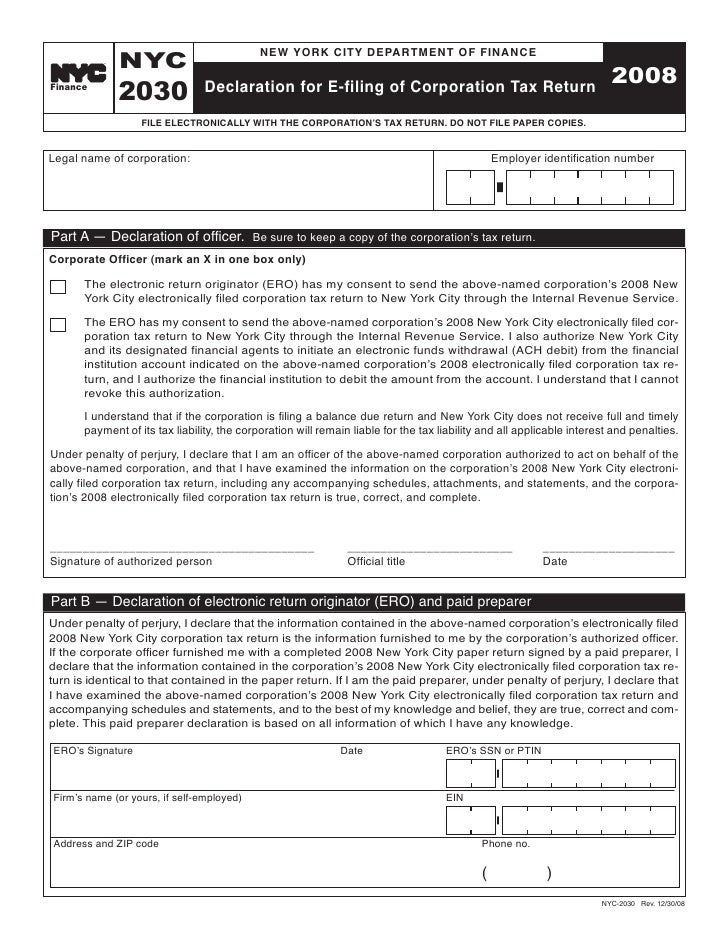 NYC Finance

NYC 2030

NEW YORK CITY DEPARTMENT OF FINANCE

Declaration for E-filing of Corporation Tax Return

2008

FILE ELECTRONICALLY WITH THE CORPORATION'S TAX RETURN. DO NOT FILE PAPER COPIES.

Legal name of corporation:

Employer identification number

Part A — Declaration of officer. Be sure to keep a copy of the corporation's tax return.

Corporate Officer (mark an X in one box only)

The electronic return originator (ERO) has my consent to send the above-named corporation's 2008 New York City electronically filed corporation tax return to New York City through the Internal Revenue Service.

The ERO has my consent to send the above-named corporation's 2008 New York City electronically filed corporation tax return to New York City through the Internal Revenue Service. I also authorize New York City and its designated financial agents to initiate an electronic funds withdrawal (ACH debit) from the financial institution account indicated on the above-named corporation's 2008 electronically filed corporation tax return, and I authorize the financial institution to debit the amount from the account. I understand that I cannot revoke this authorization.

I understand that if the corporation is filing a balance due return and New York City does not receive full and timely payment of its tax liability, the corporation will remain liable for the tax liability and all applicable interest and penalties.

Under penalty of perjury, I declare that I am an officer of the above-named corporation authorized to act on behalf of the above-named corporation, and that I have examined the information on the corporation's 2008 New York City electronically filed corporation tax return, including any accompanying schedules, attachments, and statements, and the corporation's 2008 electronically filed corporation tax return is true, correct, and complete.

Signature of authorized person

Official title

Date

Part B — Declaration of electronic return originator (ERO) and paid preparer

Under penalty of perjury, I declare that the information contained in the above-named corporation's electronically filed 2008 New York City corporation tax return is the information furnished to me by the corporation's authorized officer. If the corporate officer furnished me with a completed 2008 New York City paper return signed by a paid preparer, I declare that the information contained in the corporation's 2008 New York City electronically filed corporation tax return is identical to that contained in the paper return. If I am the paid preparer, under penalty of perjury, I declare that I have examined the above-named corporation's 2008 New York City electronically filed corporation tax return and accompanying schedules and statements, and to the best of my knowledge and belief, they are true, correct and complete. This paid preparer declaration is based on all information of which I have any knowledge.

ERO's Signature

Date

ERO's SSN or PTIN

Firm's name (or yours, if self-employed)

EIN

Address and ZIP code

Phone no.

( )

NYC-2030 Rev. 12/30/08